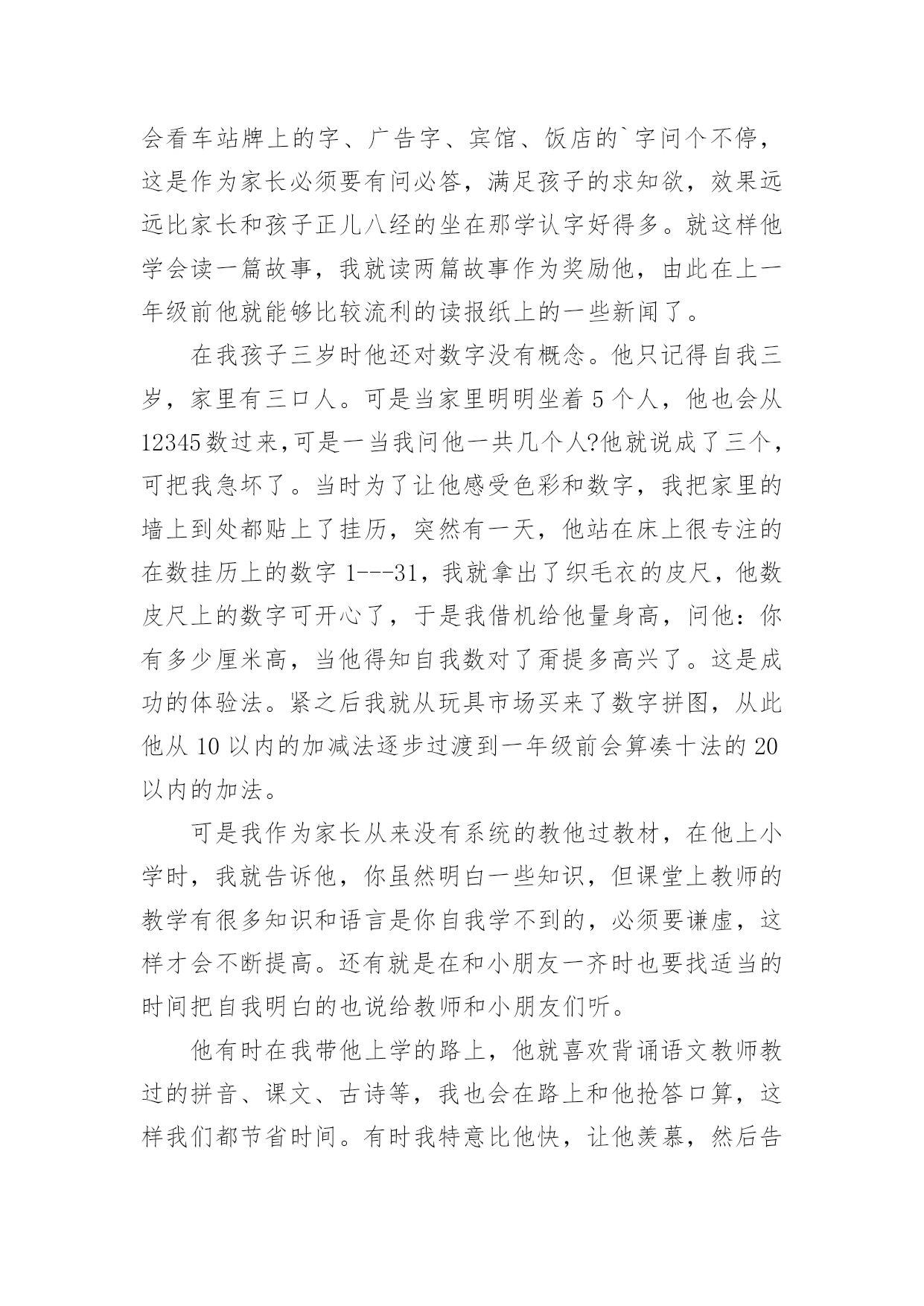 会看车站牌上的字、广告字、宾馆、饭店的`字问个不停，这是作为家长必须要有问必答，满足孩子的求知欲，效果远远比家长和孩子正儿八经的坐在那学认字好得多。就这样他学会读一篇故事，我就读两篇故事作为奖励他，由此在上一年级前他就能够比较流利的读报纸上的一些新闻了。

在我孩子三岁时他还对数字没有概念。他只记得自我三岁，家里有三口人。可是当家里明明坐着 5 个人，他也会从 12345 数过来,可是一当我问他一共几个人?他就说成了三个，可把我急坏了。当时为了让他感受色彩和数字，我把家里的墙上到处都贴上了挂历，突然有一天，他站在床上很专注的在数挂历上的数字 1---31，我就拿出了织毛衣的皮尺，他数皮尺上的数字可开心了，于是我借机给他量身高，问他：你有多少厘米高，当他得知自我数对了甭提多高兴了。这是成功的体验法。紧之后我就从玩具市场买来了数字拼图，从此他从 10 以内的加减法逐步过渡到一年级前会算凑十法的 20 以内的加法。

可是我作为家长从来没有系统的教他过教材，在他上小学时，我就告诉他，你虽然明白一些知识，但课堂上教师的教学有很多知识和语言是你自我学不到的，必须要谦虚，这样才会不断提高。还有就是在和小朋友一齐时也要找适当的时间把自我明白的也说给教师和小朋友们听。

他有时在我带他上学的路上，他就喜欢背诵语文教师教过的拼音、课文、古诗等，我也会在路上和他抢答口算，这样我们都节省时间。有时我特意比他快，让他羡慕，然后告